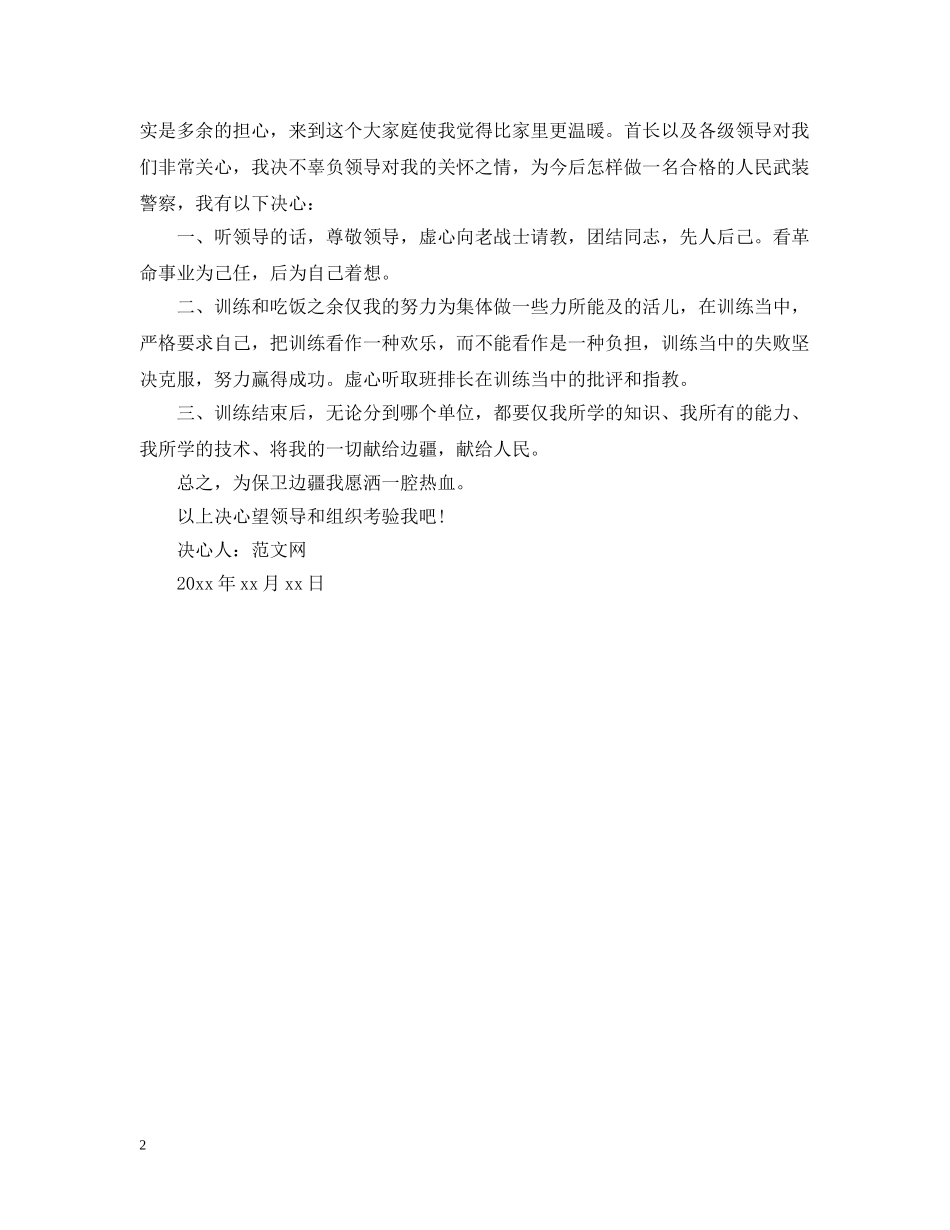 实是多余的担心，来到这个大家庭使我觉得比家里更温暖。首长以及各级领导对我们非常关心，我决不辜负领导对我的关怀之情，为今后怎样做一名合格的人民武装警察，我有以下决心：

一、听领导的话，尊敬领导，虚心向老战士请教，团结同志，先人后己。看革命事业为己任，后为自己着想。

二、训练和吃饭之余仅我的努力为集体做一些力所能及的活儿，在训练当中，严格要求自己，把训练看作一种欢乐，而不能看作是一种负担，训练当中的失败坚决克服，努力赢得成功。虚心听取班排长在训练当中的批评和指教。

三、训练结束后，无论分到哪个单位，都要仅我所学的知识、我所有的能力、我所学的技术、将我的一切献给边疆，献给人民。

总之，为保卫边疆我愿洒一腔热血。

以上决心望领导和组织考验我吧！

决心人：范文网

20xx 年 xx 月 xx 日

2